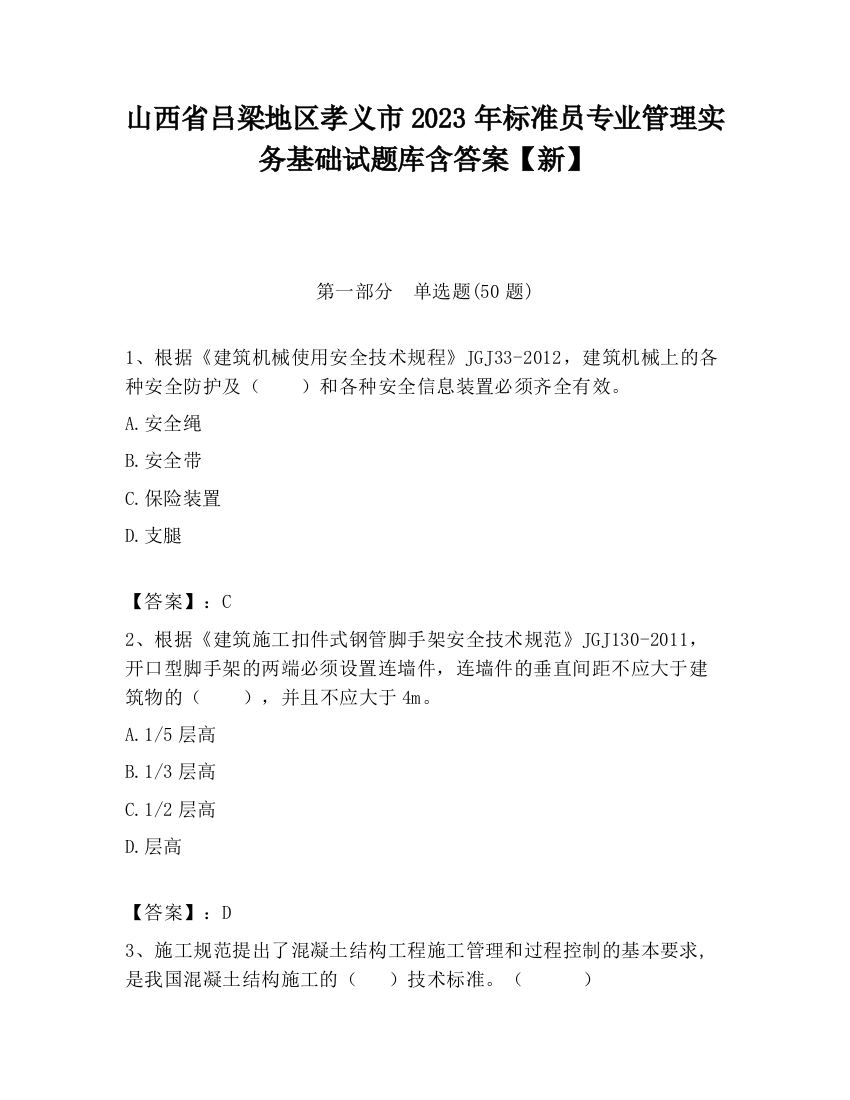 山西省吕梁地区孝义市2023年标准员专业管理实务基础试题库含答案【新】

第一部分　单选题(50题)

1、根据《建筑机械使用安全技术规程》JGJ33-2012，建筑机械上的各种安全防护及（　　）和各种安全信息装置必须齐全有效。

A.安全绳

B.安全带

C.保险装置

D.支腿

【答案】：C

2、根据《建筑施工扣件式钢管脚手架安全技术规范》JGJ130-2011，开口型脚手架的两端必须设置连墙件，连墙件的垂直间距不应大于建筑物的（　　），并且不应大于4m。

A.1/5层高

B.1/3层高

C.1/2层高

D.层高

【答案】：D

3、施工规范提出了混凝土结构工程施工管理和过程控制的基本要求，是我国混凝土结构施工的（　）技术标准。（　　）